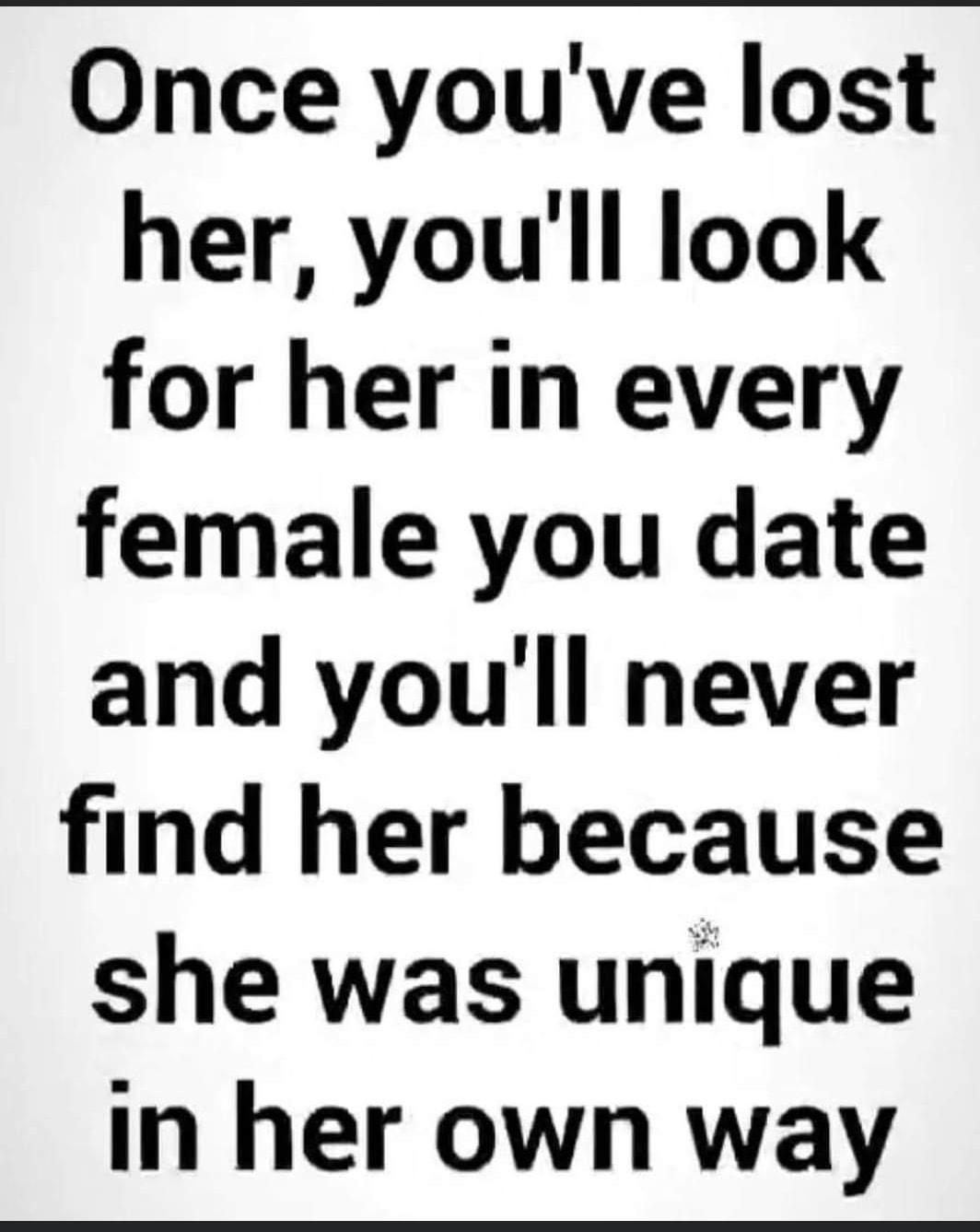 Once you've lost her, you'll look for her in every female you date and you'll never find her because she was unique in her own way